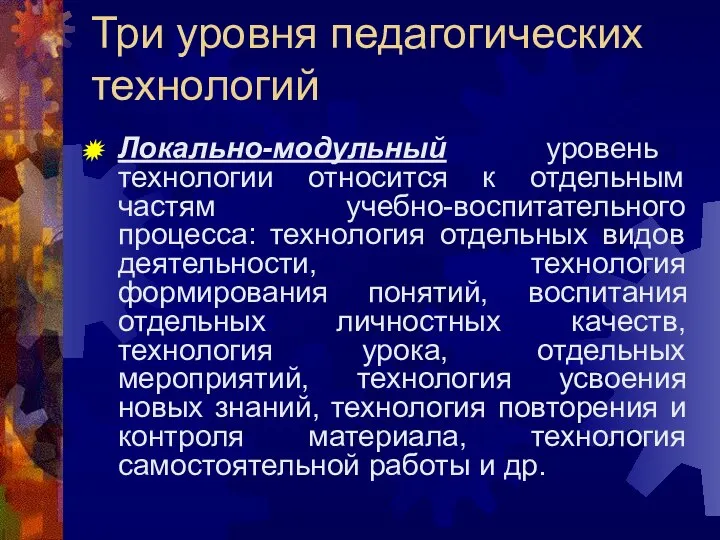 Три уровня педагогических технологий

Локально-модульный уровень технологии относится к отдельным частям учебно-воспитательного процесса: технология отдельных видов деятельности, технология формирования понятий, воспитания отдельных личностных качеств, технология урока, отдельных мероприятий, технология усвоения новых знаний, технология повторения и контроля материала, технология самостоятельной работы и др.